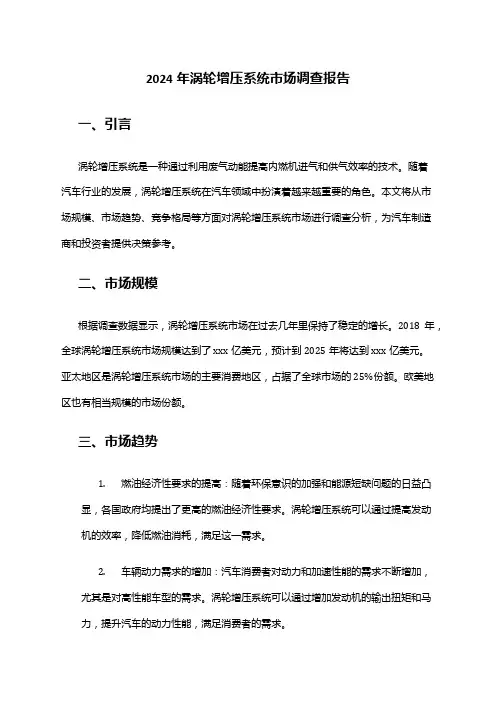 2024 年涡轮增压系统市场调查报告

一、引言

涡轮增压系统是一种通过利用废气动能提高内燃机进气和供气效率的技术。随着汽车行业的发展，涡轮增压系统在汽车领域中扮演着越来越重要的角色。本文将从市场规模、市场趋势、竞争格局等方面对涡轮增压系统市场进行调查分析，为汽车制造商和投资者提供决策参考。

二、市场规模

根据调查数据显示，涡轮增压系统市场在过去几年里保持了稳定的增长。2018 年，全球涡轮增压系统市场规模达到了 xxx 亿美元，预计到 2025 年将达到 xxx 亿美元。亚太地区是涡轮增压系统市场的主要消费地区，占据了全球市场的 25%份额。欧美地区也有相当规模的市场份额。

三、市场趋势

1. 燃油经济性要求的提高：随着环保意识的加强和能源短缺问题的日益凸显，各国政府均提出了更高的燃油经济性要求。涡轮增压系统可以通过提高发动机的效率，降低燃油消耗，满足这一需求。

2. 车辆动力需求的增加：汽车消费者对动力和加速性能的需求不断增加，尤其是对高性能车型的需求。涡轮增压系统可以通过增加发动机的输出扭矩和马力，提升汽车的动力性能，满足消费者的需求。